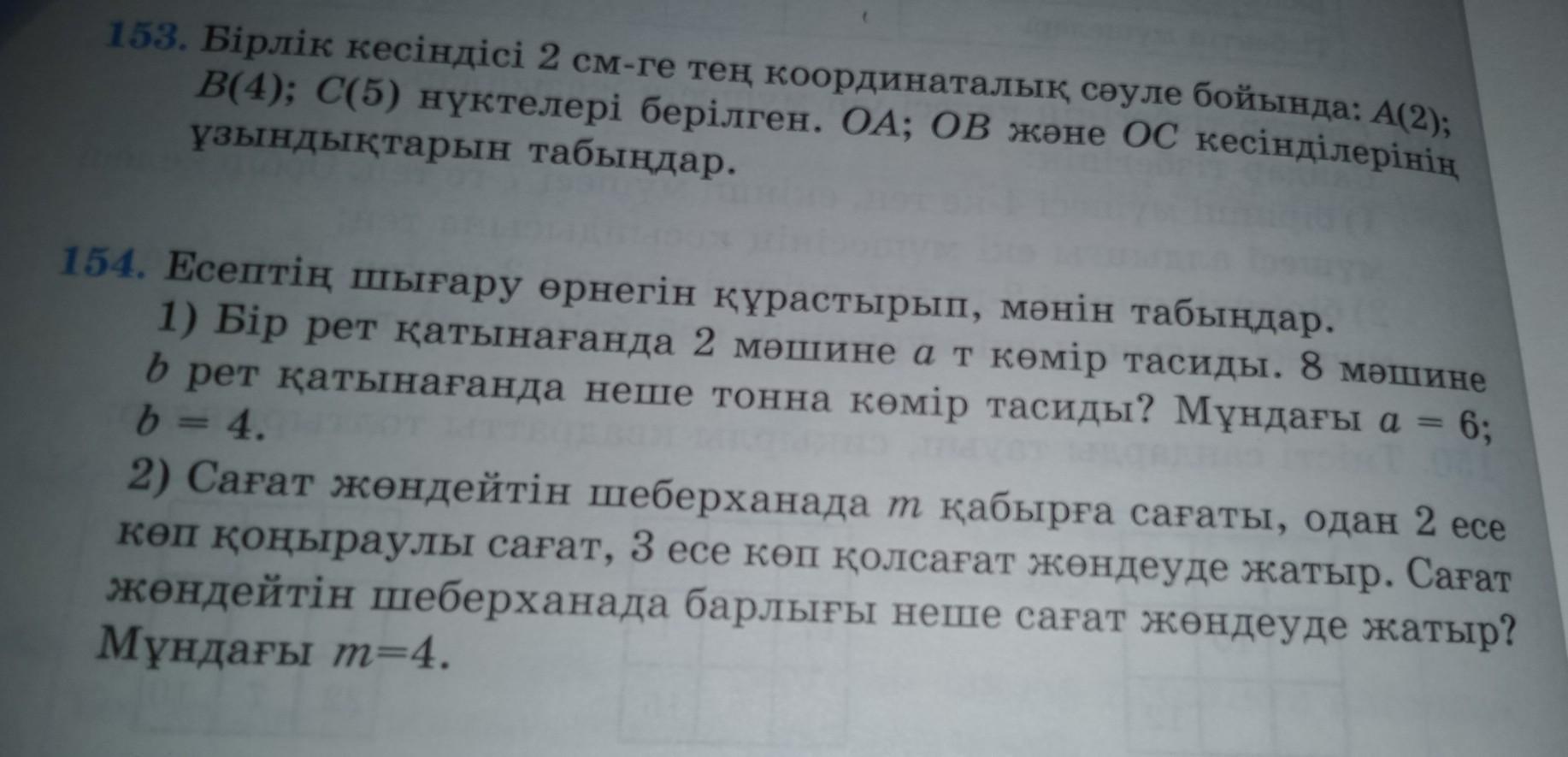 153. Бірлік кесіндісі 2 см-ге тең координаталық сәуле бойында: $A(2)$; $B(4)$; $C(5)$ нүктелері берілген. $OA$; $OB$ және $OC$ кесінділерінің ұзындықтарын табыңдар.

154. Есептің шығару өрнегін құрастырып, мәнін табыңдар.
1) Бір рет қатынағанда 2 мәшине $a$ т көмір тасиды. 8 мәшине $b$ рет қатынағанда неше тонна көмір тасиды? Мұндағы $a = 6$; $b = 4$.
2) Сағат жөндейтін шеберханада $m$ қабырға сағаты, одан 2 есе көп қоңыраулы сағат, 3 есе көп қолсағат жөндеуде жатыр. Сағат жөндейтін шеберханада барлығы неше сағат жөндеуде жатыр? Мұндағы $m=4$.